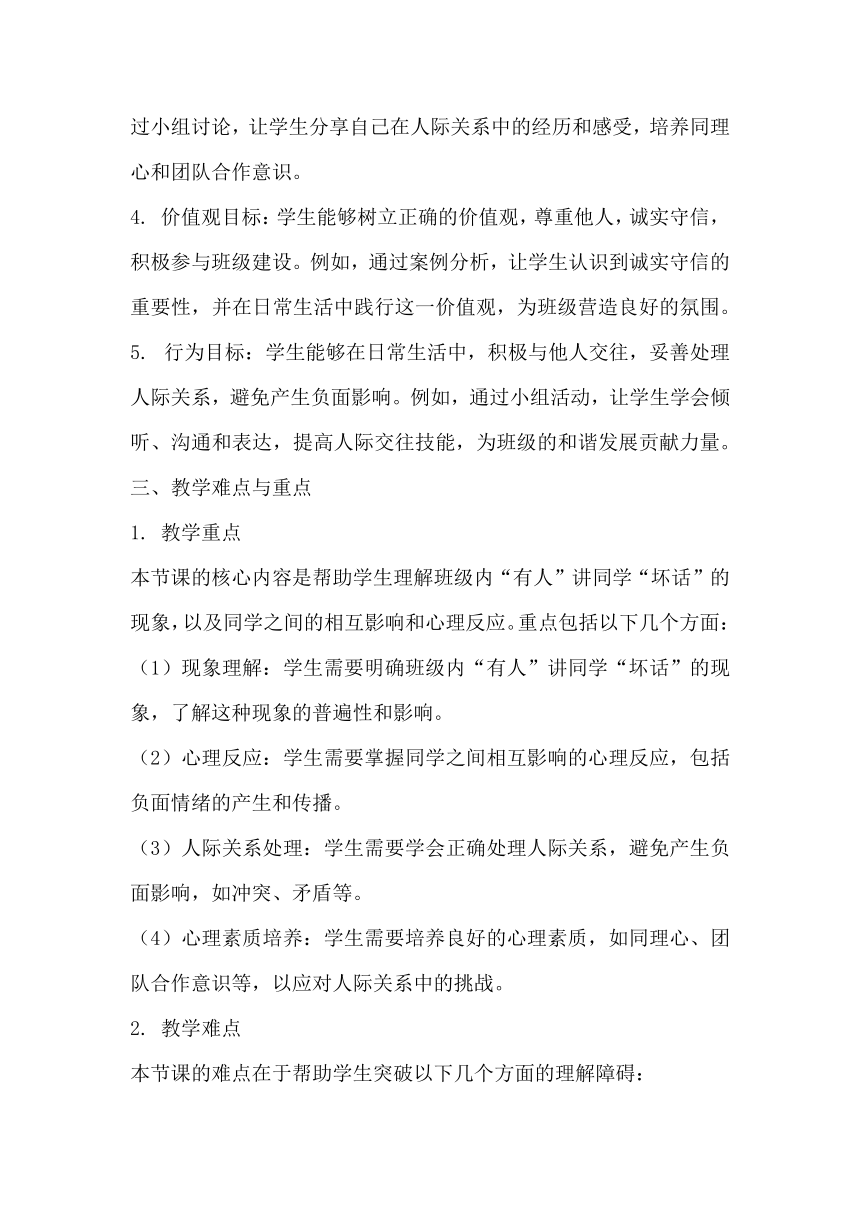 过小组讨论，让学生分享自己在人际关系中的经历和感受，培养同理心和团队合作意识。

4. 价值观目标：学生能够树立正确的价值观，尊重他人，诚实守信，积极参与班级建设。例如，通过案例分析，让学生认识到诚实守信的重要性，并在日常生活中践行这一价值观，为班级营造良好的氛围。

5. 行为目标：学生能够在日常生活中，积极与他人交往，妥善处理人际关系，避免产生负面影响。例如，通过小组活动，让学生学会倾听、沟通和表达，提高人际交往技能，为班级的和谐发展贡献力量。

三、教学难点与重点

1. 教学重点

本节课的核心内容是帮助学生理解班级内“有人”讲同学“坏话”的现象，以及同学之间的相互影响和心理反应。重点包括以下几个方面：

（1）现象理解：学生需要明确班级内“有人”讲同学“坏话”的现象，了解这种现象的普遍性和影响。

（2）心理反应：学生需要掌握同学之间相互影响的心理反应，包括负面情绪的产生和传播。

（3）人际关系处理：学生需要学会正确处理人际关系，避免产生负面影响，如冲突、矛盾等。

（4）心理素质培养：学生需要培养良好的心理素质，如同理心、团队合作意识等，以应对人际关系中的挑战。

2. 教学难点

本节课的难点在于帮助学生突破以下几个方面的理解障碍：